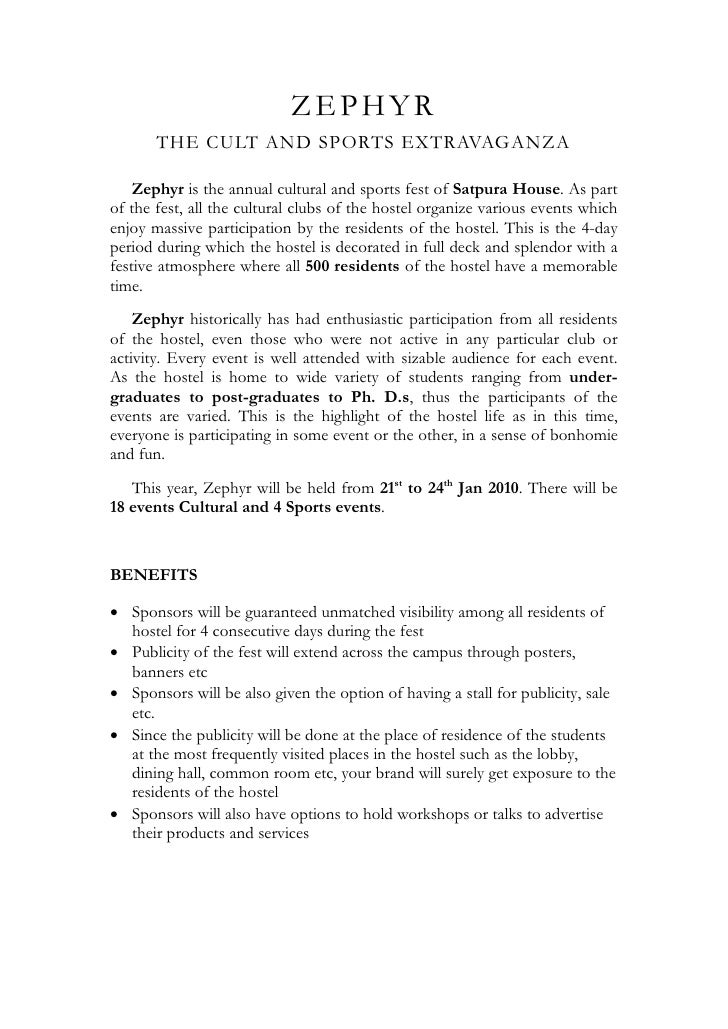 ZEPHYR

THE CULT AND SPORTS EXTRAVAGANZA

Zephyr is the annual cultural and sports fest of Satpura House. As part of the fest, all the cultural clubs of the hostel organize various events which enjoy massive participation by the residents of the hostel. This is the 4-day period during which the hostel is decorated in full deck and splendor with a festive atmosphere where all 500 residents of the hostel have a memorable time.

Zephyr historically has had enthusiastic participation from all residents of the hostel, even those who were not active in any particular club or activity. Every event is well attended with sizable audience for each event. As the hostel is home to wide variety of students ranging from under-graduates to post-graduates to Ph. D.s, thus the participants of the events are varied. This is the highlight of the hostel life as in this time, everyone is participating in some event or the other, in a sense of bonhomie and fun.

This year, Zephyr will be held from $21^{st}$ to $24^{th}$ Jan 2010. There will be 18 events Cultural and 4 Sports events.

BENEFITS

• Sponsors will be guaranteed unmatched visibility among all residents of hostel for 4 consecutive days during the fest
• Publicity of the fest will extend across the campus through posters, banners etc
• Sponsors will be also given the option of having a stall for publicity, sale etc.
• Since the publicity will be done at the place of residence of the students at the most frequently visited places in the hostel such as the lobby, dining hall, common room etc, your brand will surely get exposure to the residents of the hostel
• Sponsors will also have options to hold workshops or talks to advertise their products and services